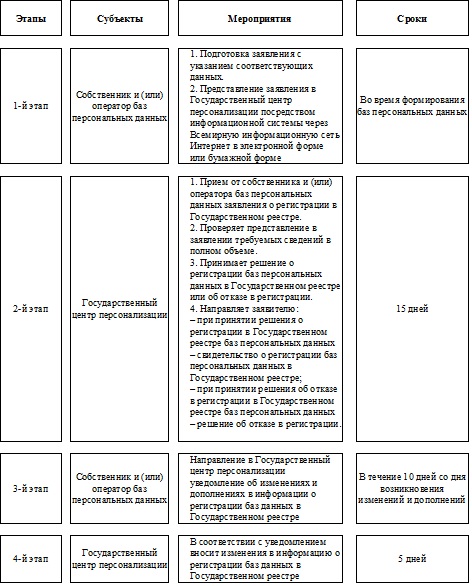 | Этапы | Субъекты | Мероприятия | Сроки |
|---|---|---|---|
| 1-й этап | Собственник и (или) оператор баз персональных данных | 1. Подготовка заявления с указанием соответствующих данных. 2. Представление заявления в Государственный центр персонализации посредством информационной системы через Всемирную информационную сеть Интернет в электронной форме или бумажной форме | Во время формирования баз персональных данных |
| 2-й этап | Государственный центр персонализации | 1. Прием от собственника и (или) оператора баз персональных данных заявления о регистрации в Государственном реестре. 2. Проверяет представление в заявлении требуемых сведений в полном объеме. 3. Принимает решение о регистрации баз персональных данных в Государственном реестре или об отказе в регистрации. 4. Направляет заявителю: – при принятии решения о регистрации в Государственном реестре баз персональных данных – свидетельство о регистрации баз персональных данных в Государственном реестре; – при принятии решения об отказе в регистрации в Государственном реестре баз персональных данных – решение об отказе в регистрации. | 15 дней |
| 3-й этап | Собственник и (или) оператор баз персональных данных | Направление в Государственный центр персонализации уведомление об изменениях и дополнениях в информации о регистрации баз данных в Государственном реестре | В течение 10 дней со дня возникновения изменений и дополнений |
| 4-й этап | Государственный центр персонализации | В соответствии с уведомлением вносит изменения в информацию о регистрации баз данных в Государственном реестре | 5 дней |